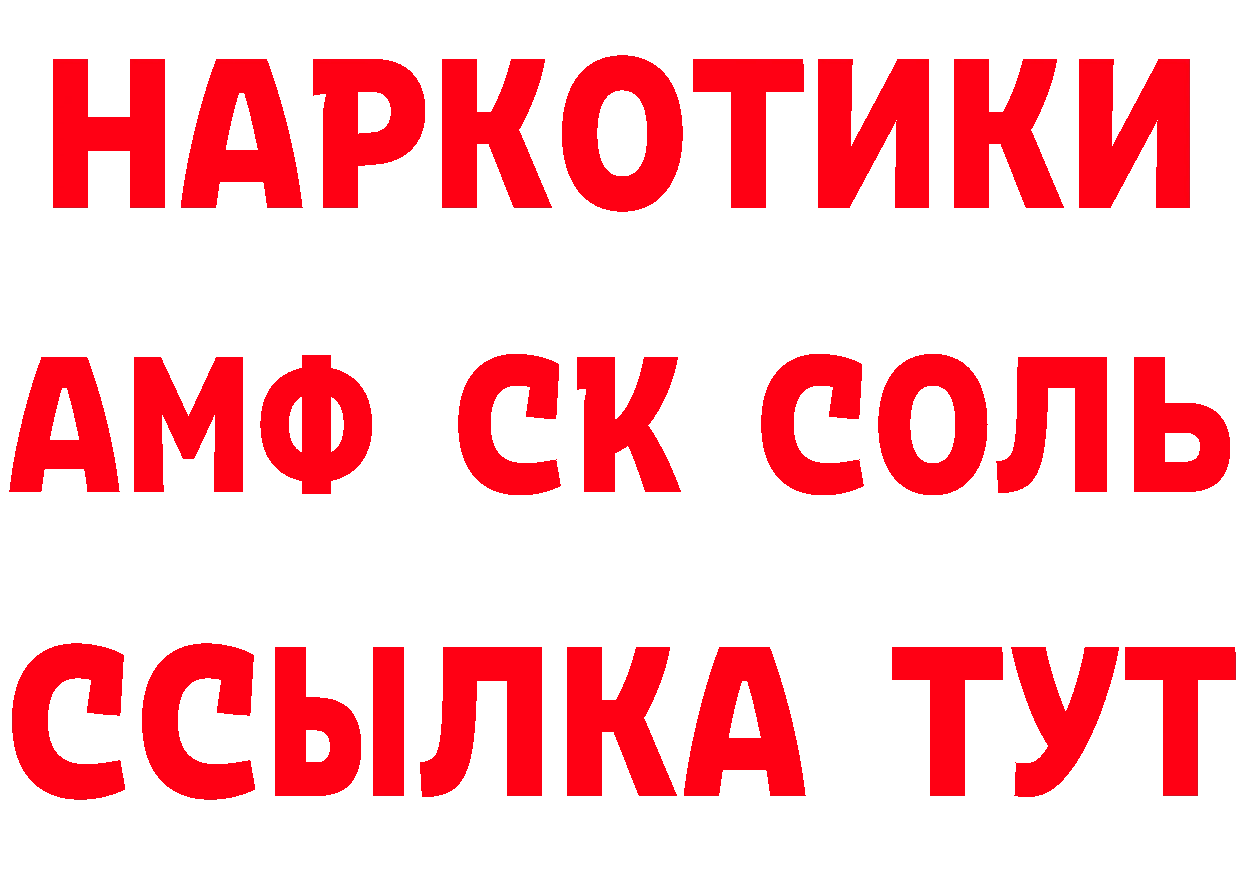 НАРКОТИКИ
АМФ СК СОЛЬ
ССЫЛКА ТУТ